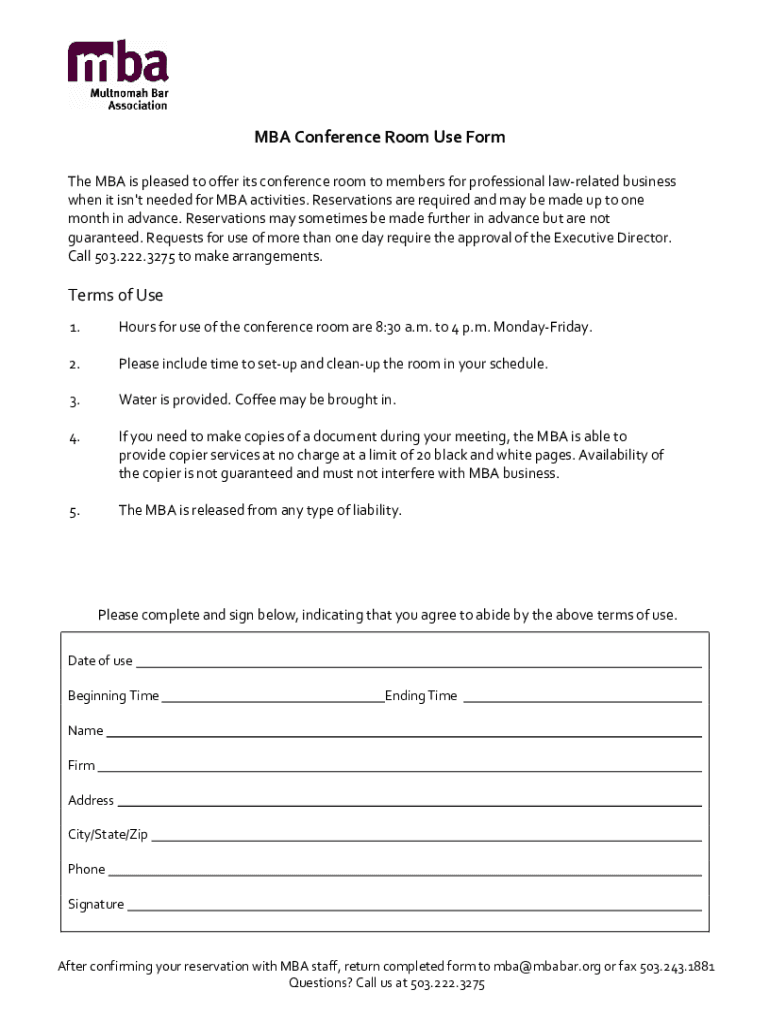 mba
Multnomah Bar Association

MBA Conference Room Use Form

The MBA is pleased to offer its conference room to members for professional law-related business when it isn't needed for MBA activities. Reservations are required and may be made up to one month in advance. Reservations may sometimes be made further in advance but are not guaranteed. Requests for use of more than one day require the approval of the Executive Director. Call 503.222.3275 to make arrangements.

Terms of Use

1. Hours for use of the conference room are 8:30 a.m. to 4 p.m. Monday-Friday.

2. Please include time to set-up and clean-up the room in your schedule.

3. Water is provided. Coffee may be brought in.

4. If you need to make copies of a document during your meeting, the MBA is able to provide copier services at no charge at a limit of 20 black and white pages. Availability of the copier is not guaranteed and must not interfere with MBA business.

5. The MBA is released from any type of liability.

Please complete and sign below, indicating that you agree to abide by the above terms of use.

Date of use

Beginning Time Ending Time

Name

Firm

Address

City/State/Zip

Phone

Signature

After confirming your reservation with MBA staff, return completed form to mba@mbabar.org or fax 503.243.1881
Questions? Call us at 503.222.3275